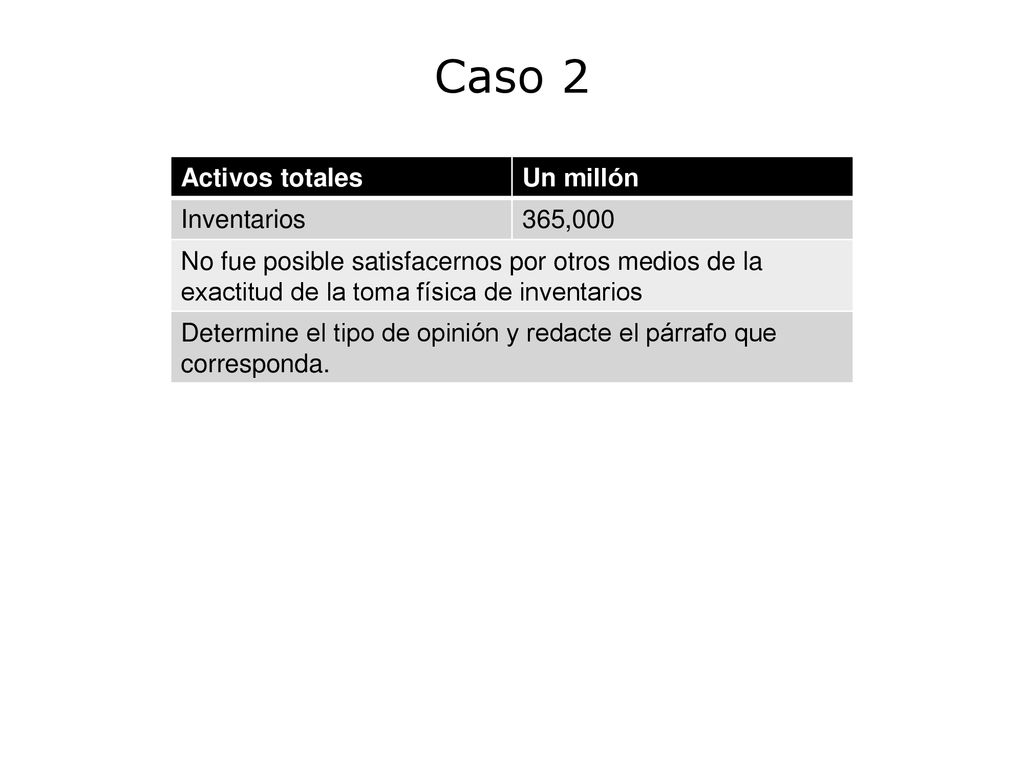 Caso 2

| Activos totales | Un millón |
|---|---|
| Inventarios | 365,000 |
| No fue posible satisfacernos por otros medios de la exactitud de la toma física de inventarios | |
| Determine el tipo de opinión y redacte el párrafo que corresponda. | |